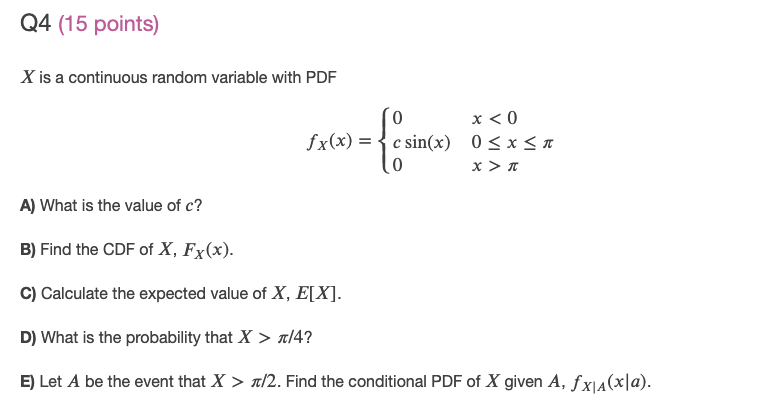 Q4 (15 points)

$X$ is a continuous random variable with PDF

$$f_X(x) = \begin{cases} 0 & x < 0 \\ c\sin(x) & 0 \le x \le \pi \\ 0 & x > \pi \end{cases}$$

A) What is the value of $c$?

B) Find the CDF of $X$, $F_X(x)$.

C) Calculate the expected value of $X$, $E[X]$.

D) What is the probability that $X > \pi/4$?

E) Let $A$ be the event that $X > \pi/2$. Find the conditional PDF of $X$ given $A$, $f_{X|A}(x|a)$.